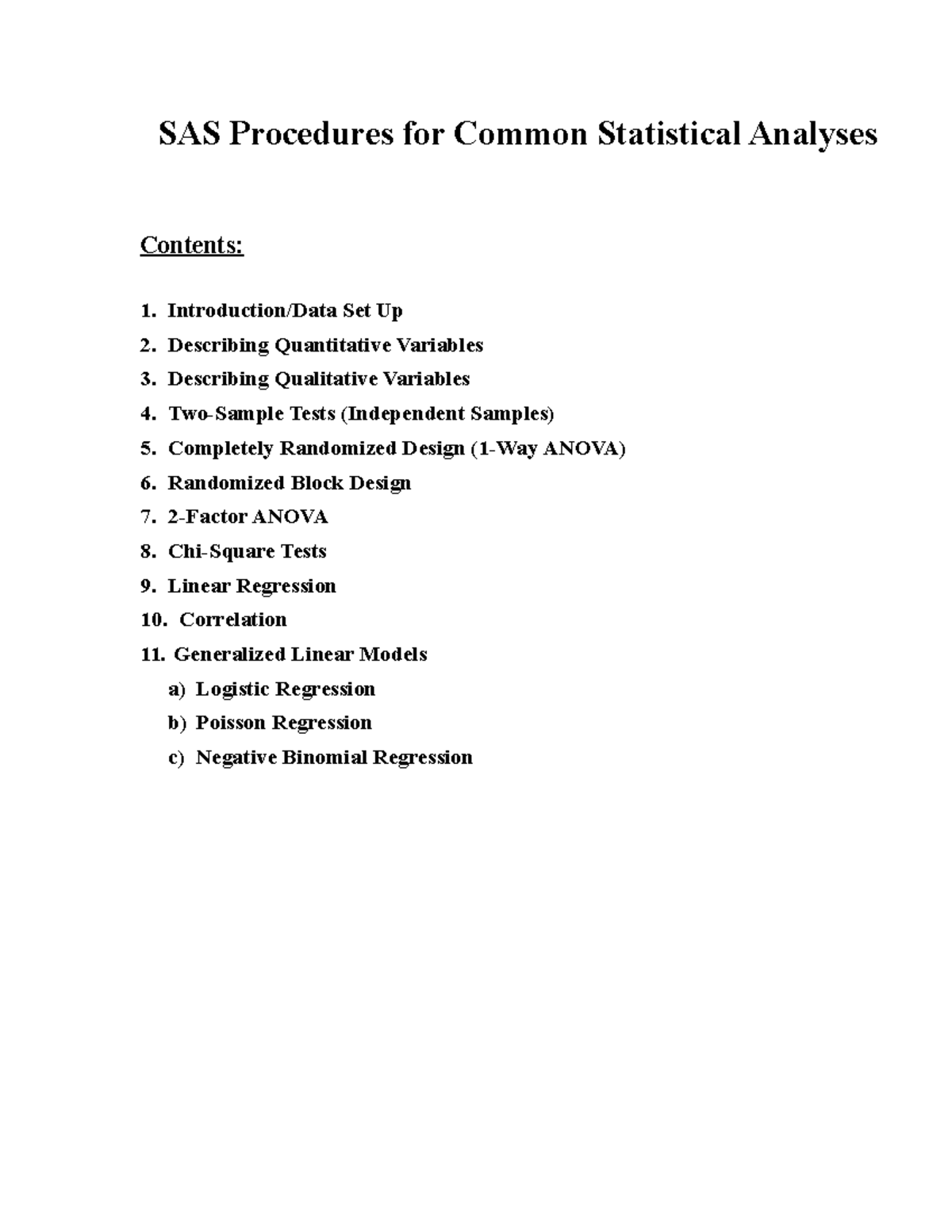 SAS Procedures for Common Statistical Analyses

Contents:

1. Introduction/Data Set Up
2. Describing Quantitative Variables
3. Describing Qualitative Variables
4. Two-Sample Tests (Independent Samples)
5. Completely Randomized Design (1-Way ANOVA)
6. Randomized Block Design
7. 2-Factor ANOVA
8. Chi-Square Tests
9. Linear Regression
10. Correlation
11. Generalized Linear Models
a) Logistic Regression
b) Poisson Regression
c) Negative Binomial Regression